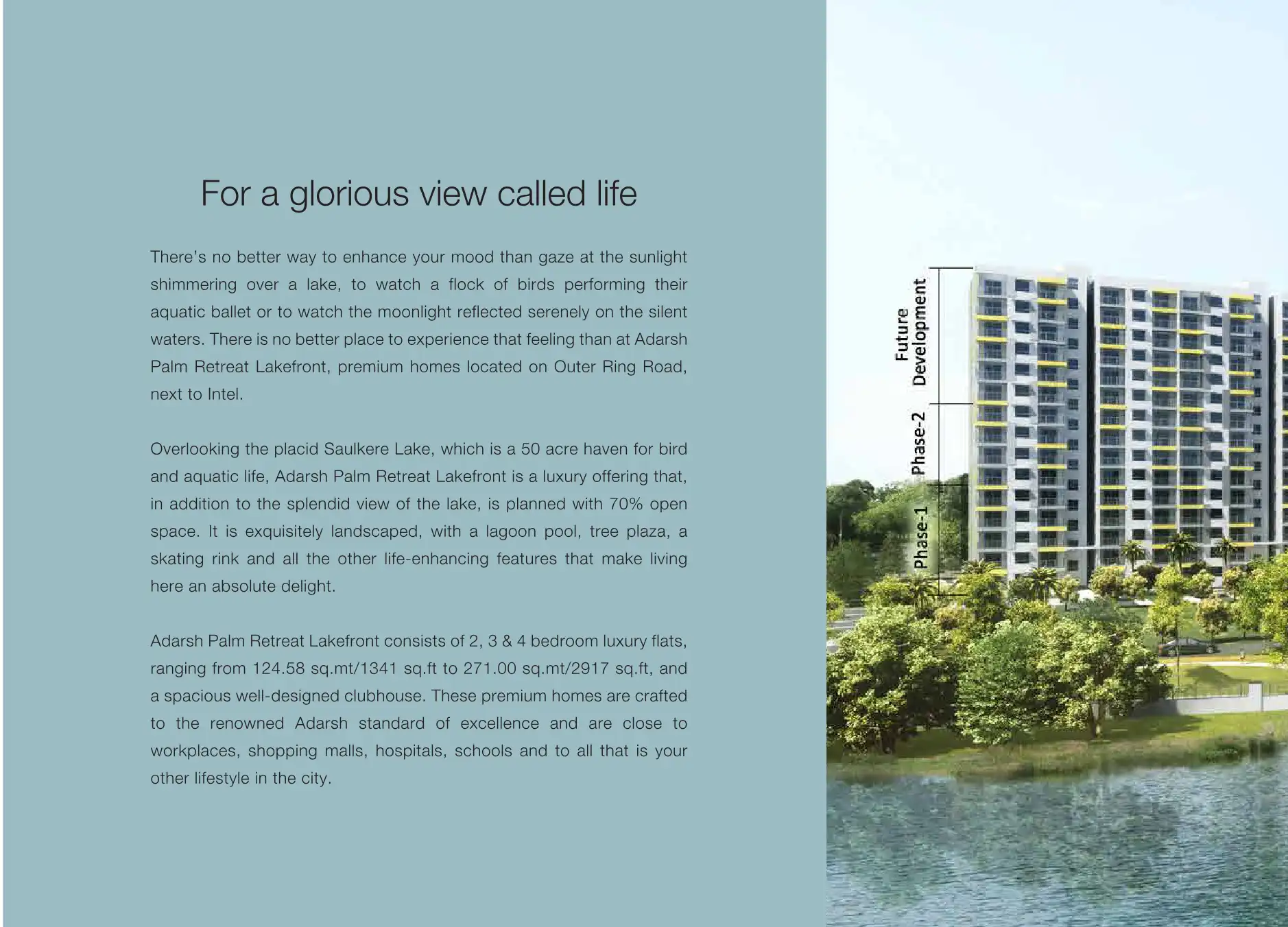 For a glorious view called life

There's no better way to enhance your mood than gaze at the sunlight shimmering over a lake, to watch a flock of birds performing their aquatic ballet or to watch the moonlight reflected serenely on the silent waters. There is no better place to experience that feeling than at Adarsh Palm Retreat Lakefront, premium homes located on Outer Ring Road, next to Intel.

Overlooking the placid Saulkere Lake, which is a 50 acre haven for bird and aquatic life, Adarsh Palm Retreat Lakefront is a luxury offering that, in addition to the splendid view of the lake, is planned with 70% open space. It is exquisitely landscaped, with a lagoon pool, tree plaza, a skating rink and all the other life-enhancing features that make living here an absolute delight.

Adarsh Palm Retreat Lakefront consists of 2, 3 & 4 bedroom luxury flats, ranging from 124.58 sq.mt/1341 sq.ft to 271.00 sq.mt/2917 sq.ft, and a spacious well-designed clubhouse. These premium homes are crafted to the renowned Adarsh standard of excellence and are close to workplaces, shopping malls, hospitals, schools and to all that is your other lifestyle in the city.

Future Development

Phase-2

Phase-1